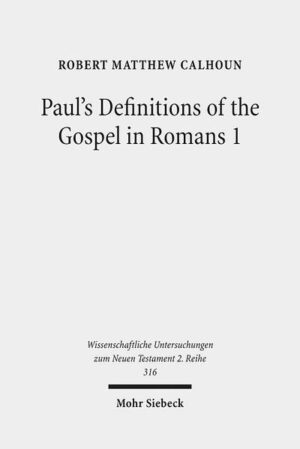 ROBERT MATTHEW CALHOUN

Paul's Definitions of the Gospel in Romans 1

Wissenschaftliche Untersuchungen zum Neuen Testament 2. Reihe 316

Mohr Siebeck